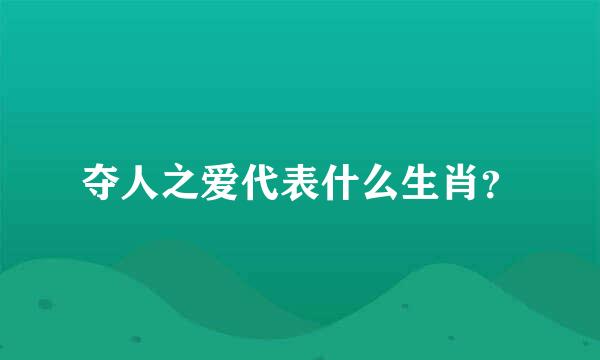 夺人之爱代表什么生肖?